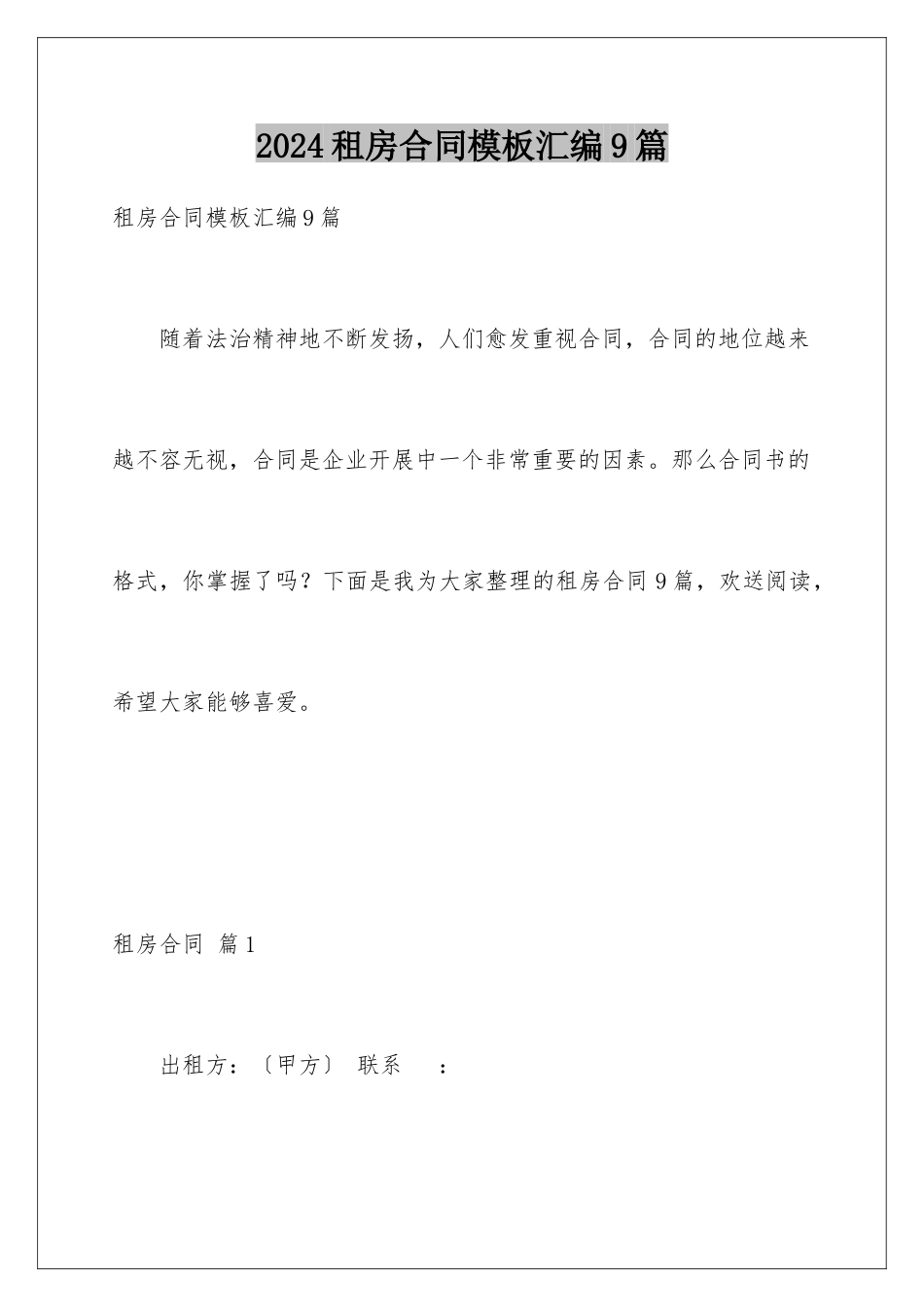 2024租房合同模板汇编9篇

租房合同模板汇编9篇

随着法治精神地不断发扬，人们愈发重视合同，合同的地位越来越不容无视，合同是企业开展中一个非常重要的因素。那么合同书的格式，你掌握了吗？下面是我为大家整理的租房合同9篇，欢送阅读，希望大家能够喜爱。

租房合同 篇1

出租方：〔甲方〕 联系 ：